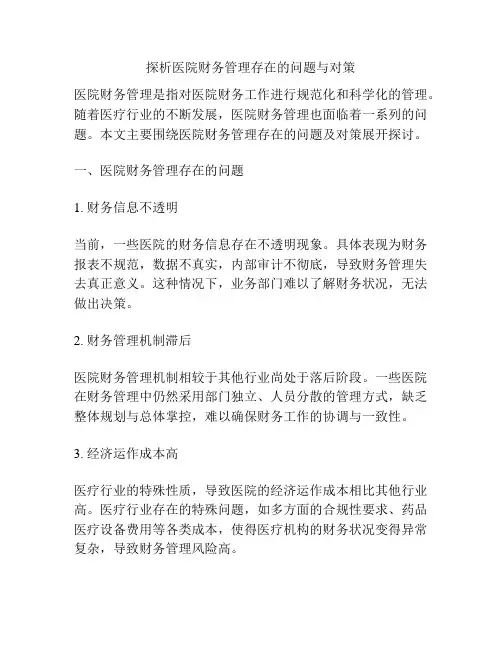 探析医院财务管理存在的问题与对策

医院财务管理是指对医院财务工作进行规范化和科学化的管理。随着医疗行业的不断发展，医院财务管理也面临着一系列的问题。本文主要围绕医院财务管理存在的问题及对策展开探讨。

一、医院财务管理存在的问题

1. 财务信息不透明

当前，一些医院的财务信息存在不透明现象。具体表现为财务报表不规范，数据不真实，内部审计不彻底，导致财务管理失去真正意义。这种情况下，业务部门难以了解财务状况，无法做出决策。

2. 财务管理机制滞后

医院财务管理机制相较于其他行业尚处于落后阶段。一些医院在财务管理中仍然采用部门独立、人员分散的管理方式，缺乏整体规划与总体掌控，难以确保财务工作的协调与一致性。

3. 经济运作成本高

医疗行业的特殊性质，导致医院的经济运作成本相比其他行业高。医疗行业存在的特殊问题，如多方面的合规性要求、药品医疗设备费用等各类成本，使得医疗机构的财务状况变得异常复杂，导致财务管理风险高。